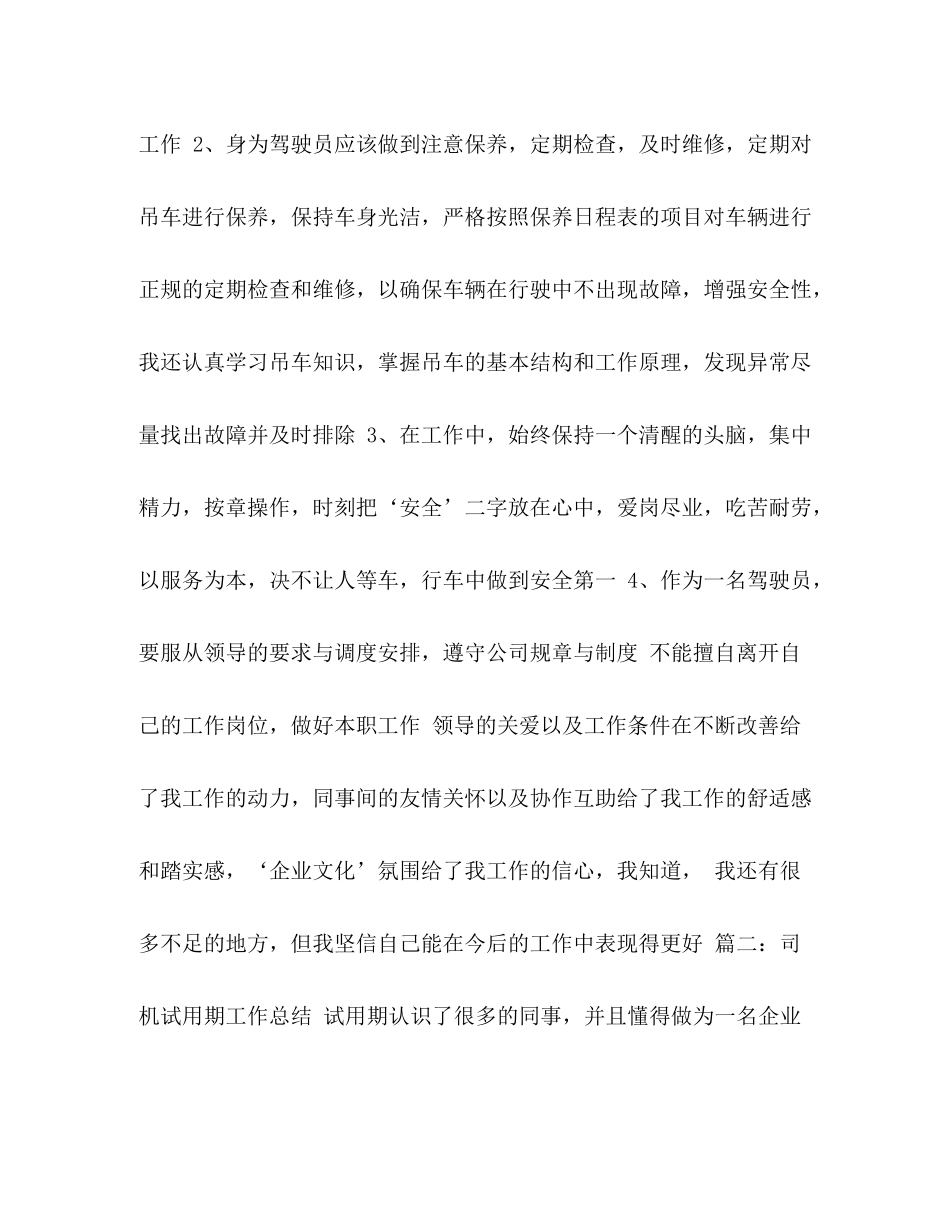 工作 2、身为驾驶员应该做到注意保养，定期检查，及时维修，定期对吊车进行保养，保持车身光洁，严格按照保养日程表的项目对车辆进行正规的定期检查和维修，以确保车辆在行驶中不出现故障，增强安全性，我还认真学习吊车知识，掌握吊车的基本结构和工作原理，发现异常尽量找出故障并及时排除 3、在工作中，始终保持一个清醒的头脑，集中精力，按章操作，时刻把‘安全’二字放在心中，爱岗尽业，吃苦耐劳，以服务为本，决不让人等车，行车中做到安全第一 4、作为一名驾驶员，要服从领导的要求与调度安排，遵守公司规章与制度 不能擅自离开自己的工作岗位，做好本职工作 领导的关爱以及工作条件在不断改善给了我工作的动力，同事间的友情关怀以及协作互助给了我工作的舒适感和踏实感，‘企业文化’氛围给了我工作的信心，我知道， 我还有很多不足的地方，但我坚信自己能在今后的工作中表现得更好 篇二：司机试用期工作总结 试用期认识了很多的同事，并且懂得做为一名企业